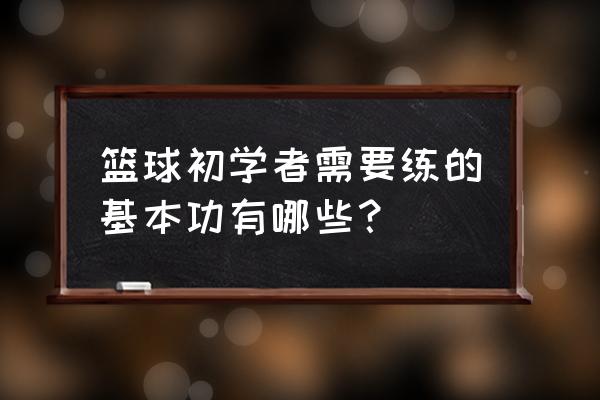 篮球初学者需要练的基本功有哪些？